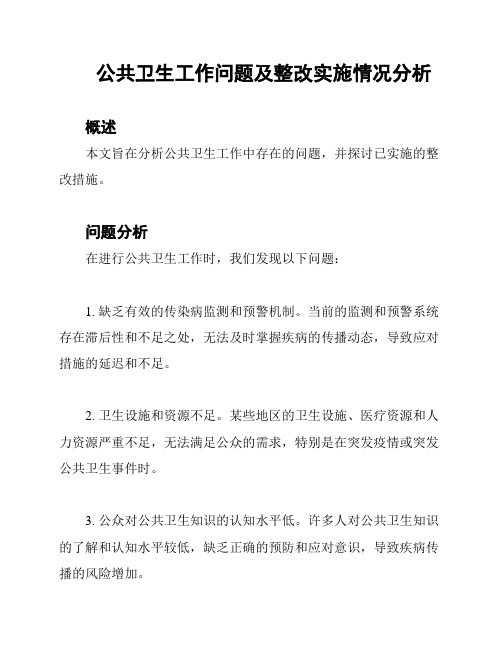 公共卫生工作问题及整改实施情况分析

概述

本文旨在分析公共卫生工作中存在的问题，并探讨已实施的整改措施。

问题分析

在进行公共卫生工作时，我们发现以下问题：

1. 缺乏有效的传染病监测和预警机制。当前的监测和预警系统存在滞后性和不足之处，无法及时掌握疾病的传播动态，导致应对措施的延迟和不足。

2. 卫生设施和资源不足。某些地区的卫生设施、医疗资源和人力资源严重不足，无法满足公众的需求，特别是在突发疫情或突发公共卫生事件时。

3. 公众对公共卫生知识的认知水平低。许多人对公共卫生知识的了解和认知水平较低，缺乏正确的预防和应对意识，导致疾病传播的风险增加。